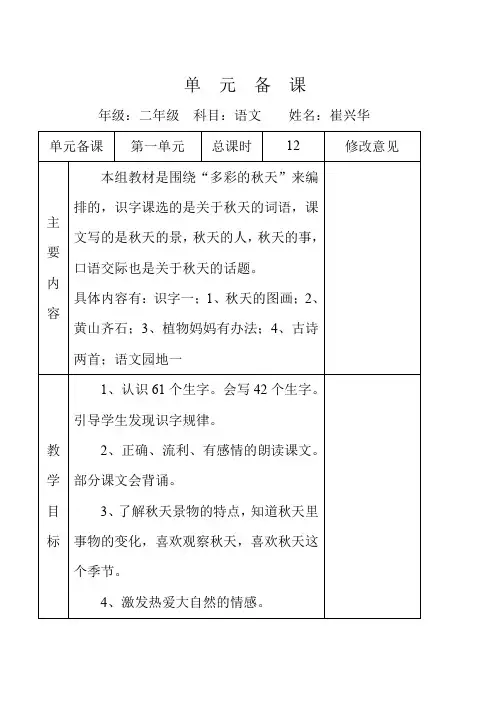 单 元 备 课

年级：二年级 科目：语文 姓名：崔兴华

| 单元备课 | 第一单元 | 总课时 | 12 | 修改意见 |
|---|---|---|---|---|
| 主要内容 | 本组教材是围绕“多彩的秋天”来编排的，识字课选的是关于秋天的词语，课文写的是秋天的景，秋天的人，秋天的事，口语交际也是关于秋天的话题。<br>具体内容有：识字一；1、秋天的图画；2、黄山齐石；3、植物妈妈有办法；4、古诗两首；语文园地一 | | | |
| 教学目标 | 1、认识 61 个生字。会写 42 个生字。引导学生发现识字规律。<br>2、正确、流利、有感情的朗读课文。部分课文会背诵。<br>3、了解秋天景物的特点，知道秋天里事物的变化，喜欢观察秋天，喜欢秋天这个季节。<br>4、激发热爱大自然的情感。 | | | |